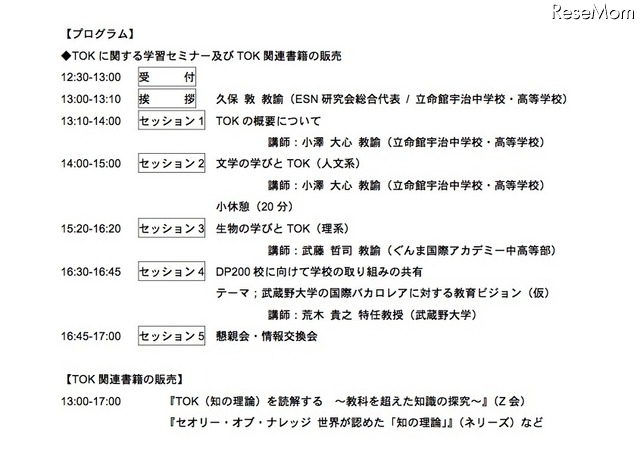 【プログラム】

◆TOKに関する学習セミナー及びTOK関連書籍の販売

12:30-13:00 受 付

13:00-13:10 挨 拶 久保 敦 教諭（ESN研究会総合代表 / 立命館宇治中学校・高等学校）

13:10-14:00 セッション1 TOKの概要について

講師：小澤 大心 教諭（立命館宇治中学校・高等学校）

14:00-15:00 セッション2 文学の学びとTOK（人文系）

講師：小澤 大心 教諭（立命館宇治中学校・高等学校）

小休憩（20分）

15:20-16:20 セッション3 生物の学びとTOK（理系）

講師：武藤 哲司 教諭（ぐんま国際アカデミー中高等部）

16:30-16:45 セッション4 DP200校に向けて学校の取り組みの共有

テーマ；武蔵野大学の国際バカロレアに対する教育ビジョン（仮）

講師：荒木 貴之 特任教授（武蔵野大学）

16:45-17:00 セッション5 懇親会・情報交換会

【TOK関連書籍の販売】

13:00-17:00 『TOK（知の理論）を読解する ～教科を超えた知識の探究～』（Z会）

『セオリー・オブ・ナレッジ 世界が認めた「知の理論」』（ネリーズ）など

ReseMom